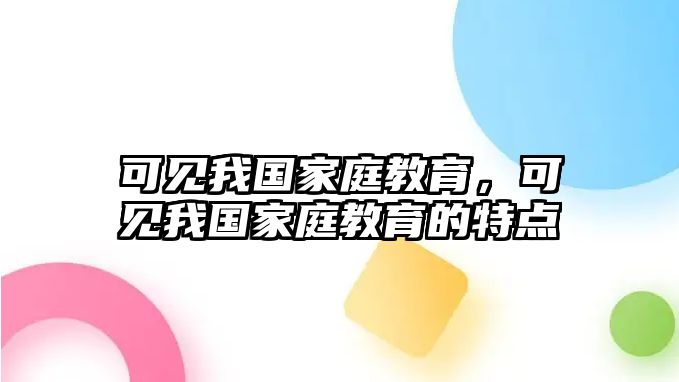 可见我国家庭教育，可见我国家庭教育的特点